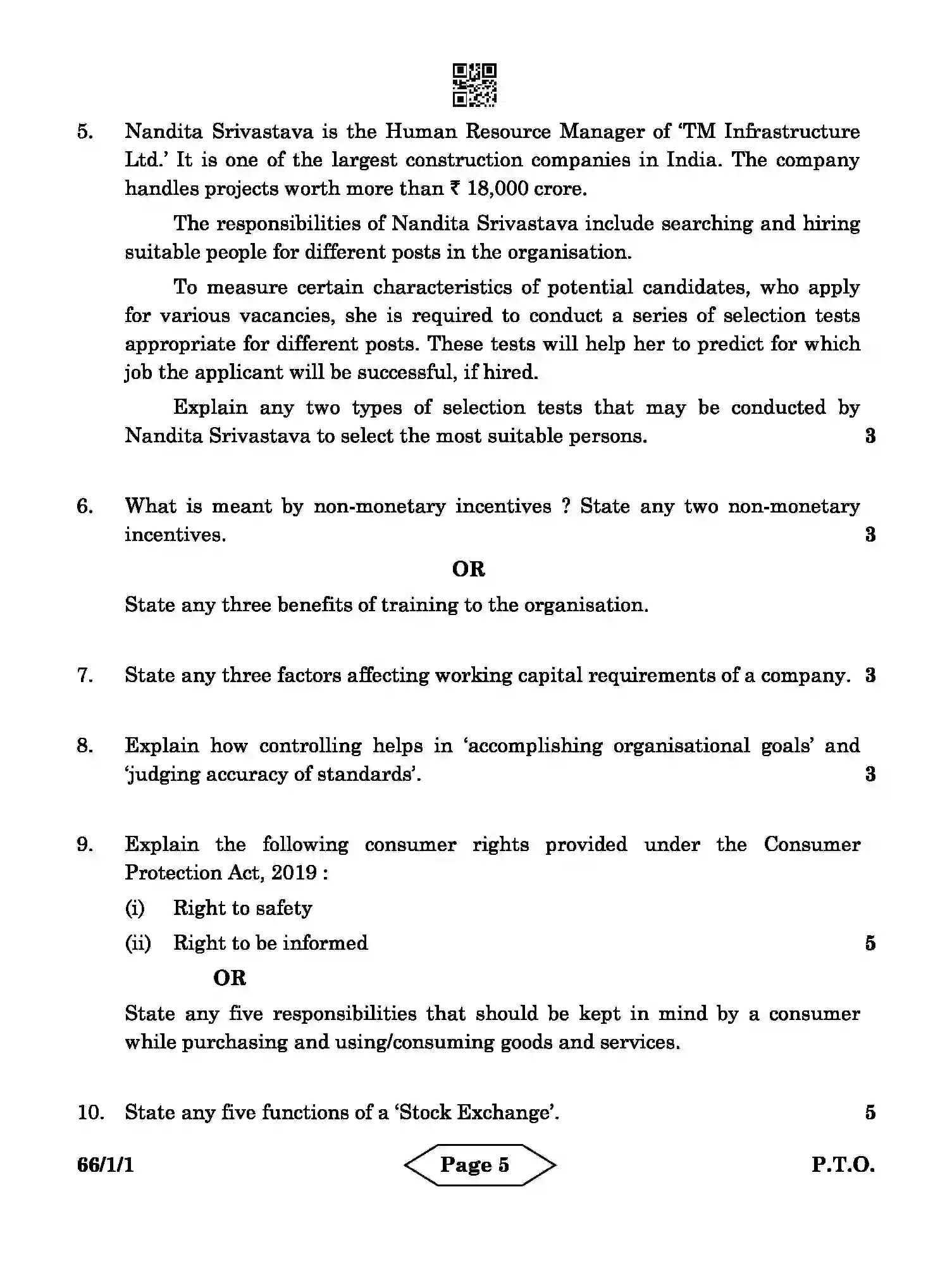 5. Nandita Srivastava is the Human Resource Manager of 'TM Infrastructure Ltd.' It is one of the largest construction companies in India. The company handles projects worth more than ₹ 18,000 crore.

The responsibilities of Nandita Srivastava include searching and hiring suitable people for different posts in the organisation.

To measure certain characteristics of potential candidates, who apply for various vacancies, she is required to conduct a series of selection tests appropriate for different posts. These tests will help her to predict for which job the applicant will be successful, if hired.

Explain any two types of selection tests that may be conducted by Nandita Srivastava to select the most suitable persons. 3

6. What is meant by non-monetary incentives ? State any two non-monetary incentives. 3

OR

State any three benefits of training to the organisation.

7. State any three factors affecting working capital requirements of a company. 3

8. Explain how controlling helps in 'accomplishing organisational goals' and 'judging accuracy of standards'. 3

9. Explain the following consumer rights provided under the Consumer Protection Act, 2019 :

(i) Right to safety

(ii) Right to be informed 5

OR

State any five responsibilities that should be kept in mind by a consumer while purchasing and using/consuming goods and services.

10. State any five functions of a 'Stock Exchange'. 5

66/1/1 Page 5 P.T.O.